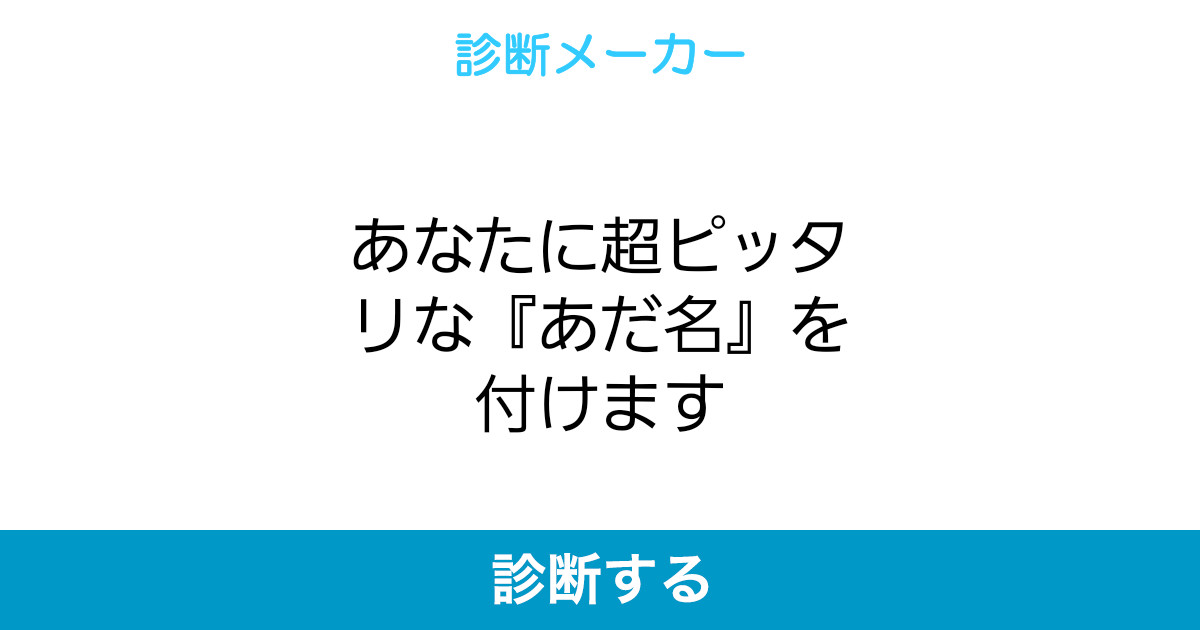 診断メーカー

あなたに超ピッタリな『あだ名』を付けます

診断する